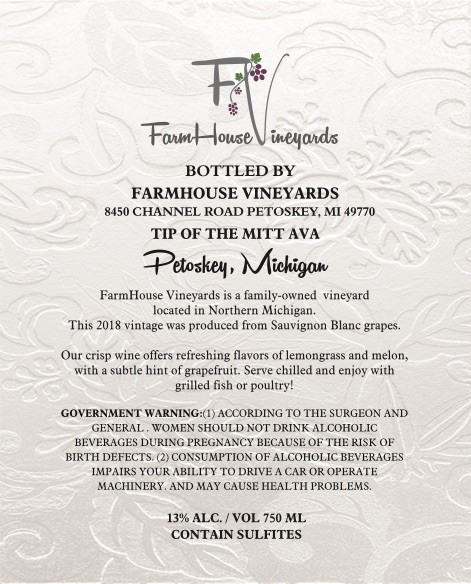 FV

FarmHouse Vineyards

BOTTLED BY
FARMHOUSE VINEYARDS
8450 CHANNEL ROAD PETOSKEY, MI 49770
TIP OF THE MITT AVA

Petoskey, Michigan

FarmHouse Vineyards is a family-owned vineyard located in Northern Michigan. This 2018 vintage was produced from Sauvignon Blanc grapes.

Our crisp wine offers refreshing flavors of lemongrass and melon, with a subtle hint of grapefruit. Serve chilled and enjoy with grilled fish or poultry!

GOVERNMENT WARNING:(1) ACCORDING TO THE SURGEON AND GENERAL . WOMEN SHOULD NOT DRINK ALCOHOLIC BEVERAGES DURING PREGNANCY BECAUSE OF THE RISK OF BIRTH DEFECTS. (2) CONSUMPTION OF ALCOHOLIC BEVERAGES IMPAIRS YOUR ABILITY TO DRIVE A CAR OR OPERATE MACHINERY. AND MAY CAUSE HEALTH PROBLEMS.

13% ALC. / VOL 750 ML
CONTAIN SULFITES